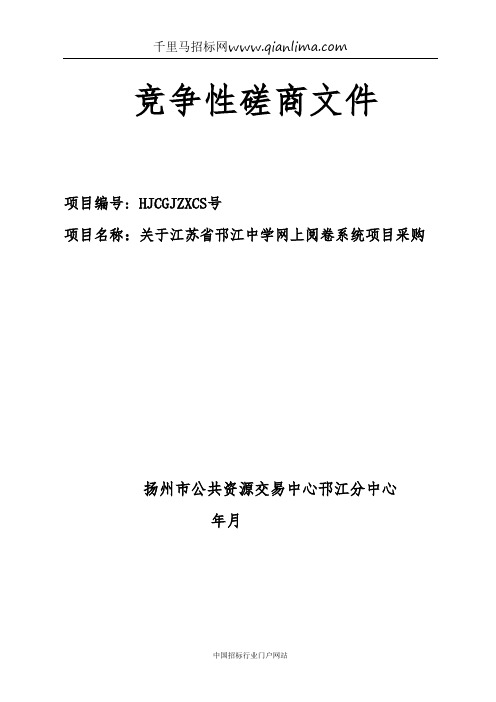 千里马招标网www.qianlima.com

竞争性磋商文件

项目编号：HJCGJZXCS号

项目名称：关于江苏省邗江中学网上阅卷系统项目采购

扬州市公共资源交易中心邗江分中心

年月

中国招标行业门户网站